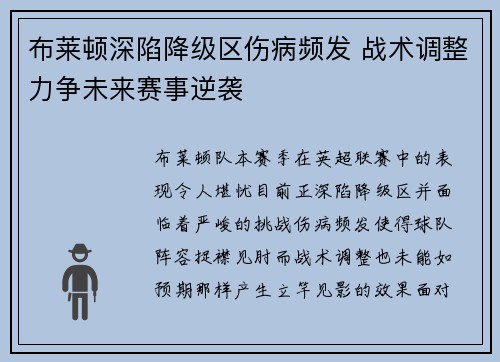 布莱顿深陷降级区伤病频发 战术调整力争未来赛事逆袭

布莱顿队本赛季在英超联赛中的表现令人堪忧目前正深陷降级区并面临着严峻的挑战伤病频发使得球队阵容捉襟见肘而战术调整也未能如预期那样产生立竿见影的效果面对